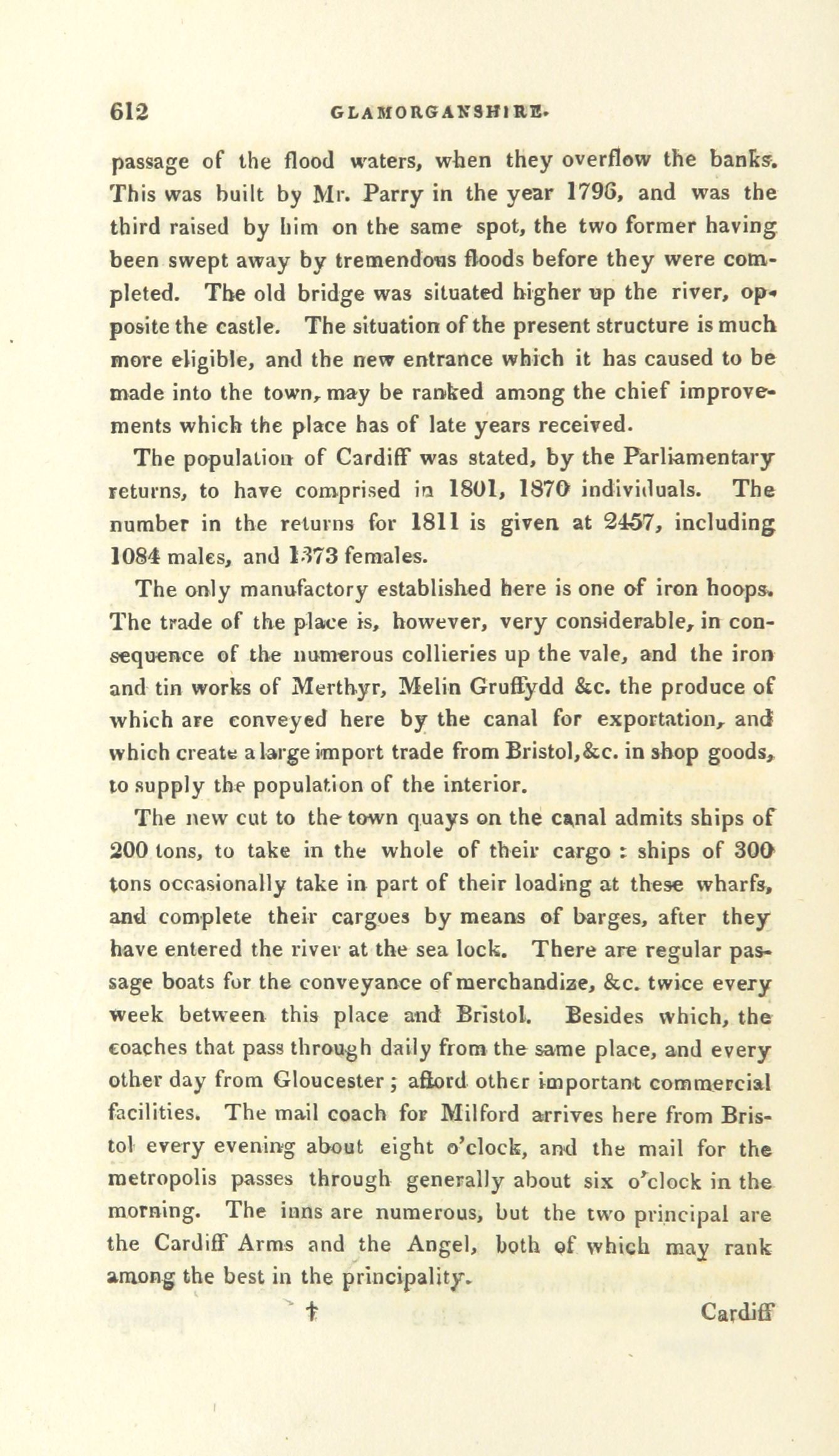 612 GLAMORGANSHIRE.

passage of the flood waters, when they overflow the banks. This was built by Mr. Parry in the year 1796, and was the third raised by him on the same spot, the two former having been swept away by tremendous floods before they were completed. The old bridge was situated higher up the river, opposite the castle. The situation of the present structure is much more eligible, and the new entrance which it has caused to be made into the town, may be ranked among the chief improvements which the place has of late years received.

The population of Cardiff was stated, by the Parliamentary returns, to have comprised in 1801, 1870 individuals. The number in the returns for 1811 is given at 2457, including 1084 males, and 1373 females.

The only manufactory established here is one of iron hoops. The trade of the place is, however, very considerable, in consequence of the numerous collieries up the vale, and the iron and tin works of Merthyr, Melin Gruffydd &c. the produce of which are conveyed here by the canal for exportation, and which create a large import trade from Bristol, &c. in shop goods, to supply the population of the interior.

The new cut to the town quays on the canal admits ships of 200 tons, to take in the whole of their cargo: ships of 300 tons occasionally take in part of their loading at these wharfs, and complete their cargoes by means of barges, after they have entered the river at the sea lock. There are regular passage boats for the conveyance of merchandize, &c. twice every week between this place and Bristol. Besides which, the coaches that pass through daily from the same place, and every other day from Gloucester; afford other important commercial facilities. The mail coach for Milford arrives here from Bristol every evening about eight o'clock, and the mail for the metropolis passes through generally about six o'clock in the morning. The inns are numerous, but the two principal are the Cardiff Arms and the Angel, both of which may rank among the best in the principality.

† Cardiff